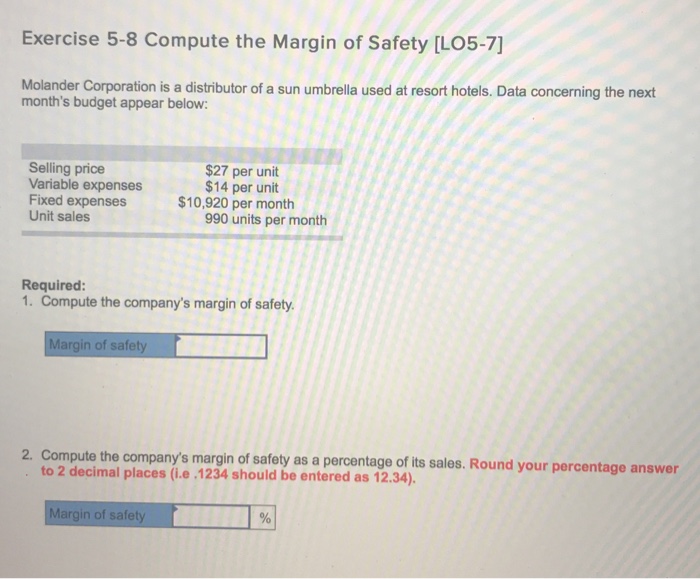 Exercise 5-8 Compute the Margin of Safety [LO5-7]

Molander Corporation is a distributor of a sun umbrella used at resort hotels. Data concerning the next month's budget appear below:

| | |
|---|---|
| Selling price | \$27 per unit |
| Variable expenses | \$14 per unit |
| Fixed expenses | \$10,920 per month |
| Unit sales | 990 units per month |

Required:
1. Compute the company's margin of safety.

| Margin of safety | |
|---|---|

2. Compute the company's margin of safety as a percentage of its sales. Round your percentage answer to 2 decimal places (i.e .1234 should be entered as 12.34).

| Margin of safety | | % |
|---|---|---|